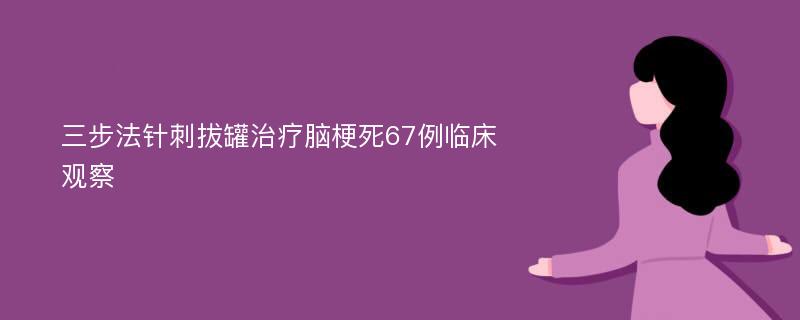 三步法针刺拔罐治疗脑梗死67例临床观察